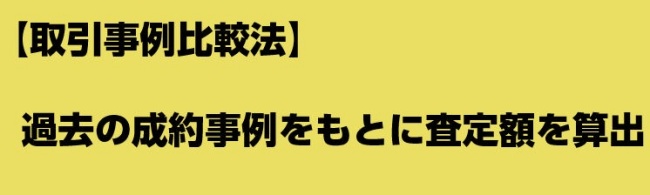 【取引事例比較法】

過去の成約事例をもとに査定額を算出